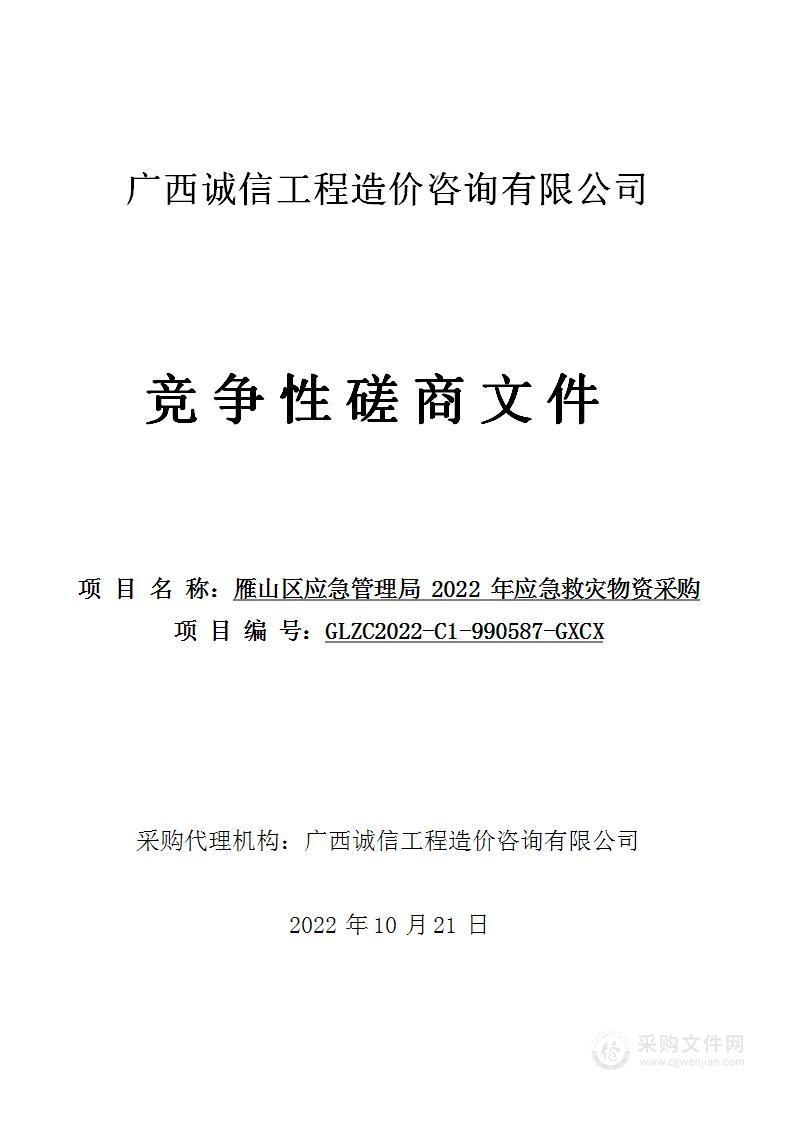 广西诚信工程造价咨询有限公司

竞争性磋商文件

项 目 名 称：雁山区应急管理局 2022 年应急救灾物资采购
项 目 编 号：GLZC2022-C1-990587-GXCX

采购代理机构：广西诚信工程造价咨询有限公司

2022 年 10 月 21 日

采购文件网
www.cgwenjian.com